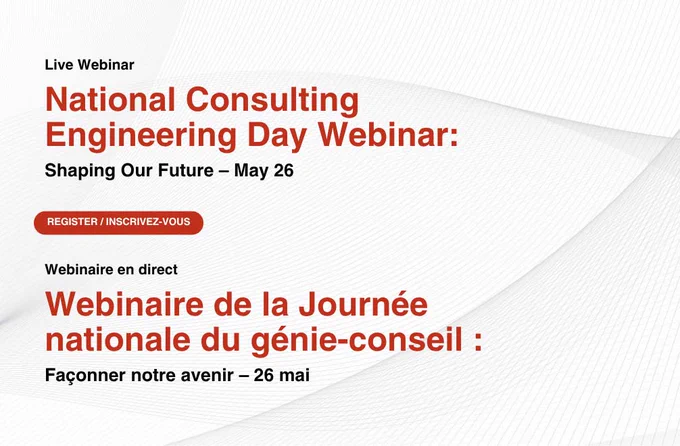 Live Webinar

National Consulting Engineering Day Webinar:

Shaping Our Future – May 26

REGISTER / INSCRIVEZ-VOUS

Webinaire en direct

Webinaire de la Journée nationale du génie-conseil :

Façonner notre avenir – 26 mai